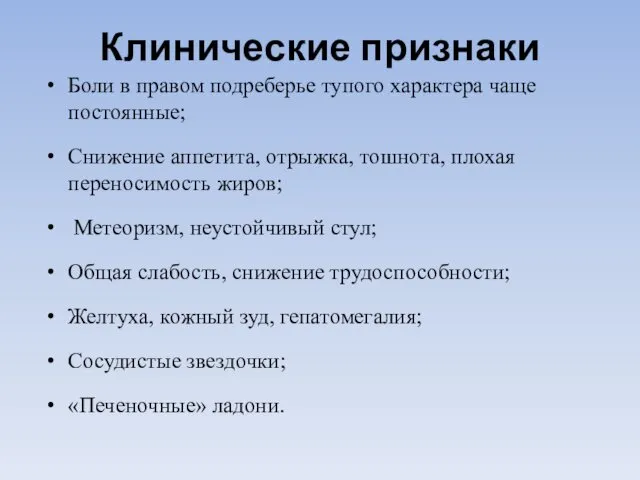 Клинические признаки

• Боли в правом подреберье тупого характера чаще постоянные;

• Снижение аппетита, отрыжка, тошнота, плохая переносимость жиров;

• Метеоризм, неустойчивый стул;

• Общая слабость, снижение трудоспособности;

• Желтуха, кожный зуд, гепатомегалия;

• Сосудистые звездочки;

• «Печеночные» ладони.